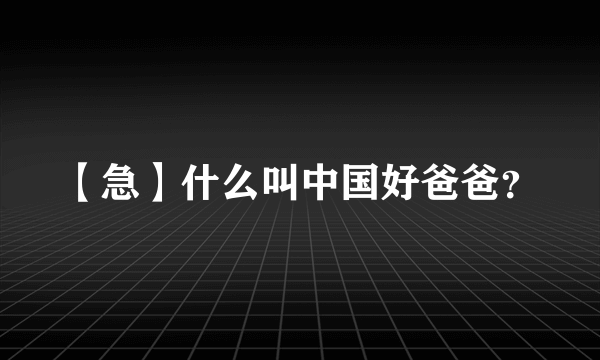 【急】什么叫中国好爸爸?